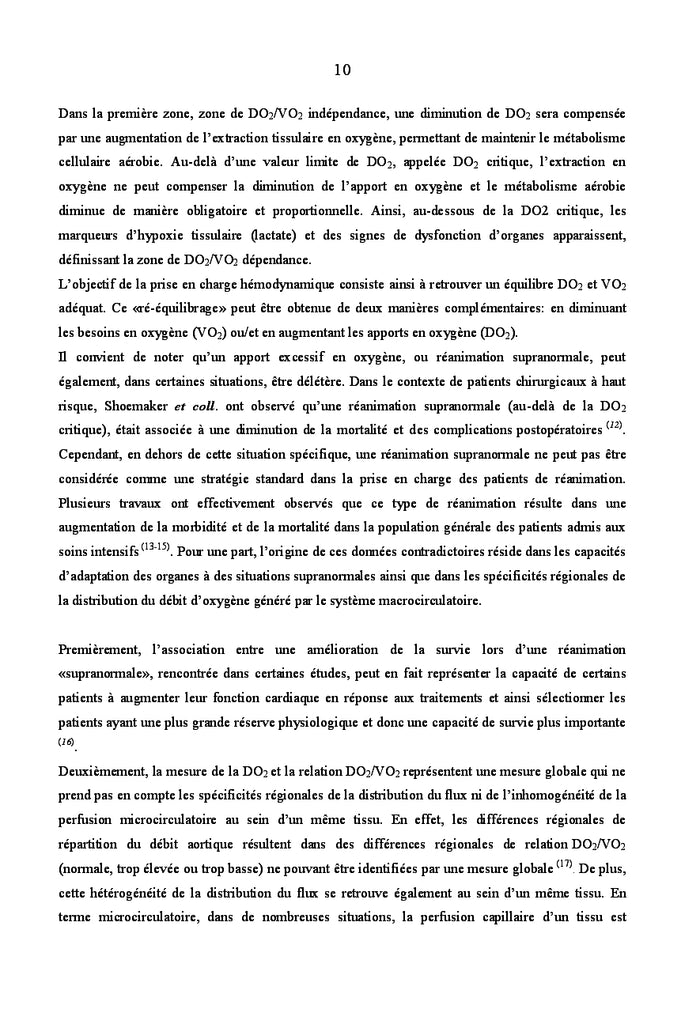 10

Dans la première zone, zone de $DO_2/VO_2$ indépendance, une diminution de $DO_2$ sera compensée par une augmentation de l'extraction tissulaire en oxygène, permettant de maintenir le métabolisme cellulaire aérobie. Au-delà d'une valeur limite de $DO_2$, appelée $DO_2$ critique, l'extraction en oxygène ne peut compenser la diminution de l'apport en oxygène et le métabolisme aérobie diminue de manière obligatoire et proportionnelle. Ainsi, au-dessous de la DO2 critique, les marqueurs d'hypoxie tissulaire (lactate) et des signes de dysfonction d'organes apparaissent, définissant la zone de $DO_2/VO_2$ dépendance.

L'objectif de la prise en charge hémodynamique consiste ainsi à retrouver un équilibre $DO_2$ et $VO_2$ adéquat. Ce «ré-équilibrage» peut être obtenue de deux manières complémentaires: en diminuant les besoins en oxygène ($VO_2$) ou/et en augmentant les apports en oxygène ($DO_2$).

Il convient de noter qu'un apport excessif en oxygène, ou réanimation supranormale, peut également, dans certaines situations, être délétère. Dans le contexte de patients chirurgicaux à haut risque, Shoemaker et coll. ont observé qu'une réanimation supranormale (au-delà de la $DO_2$ critique), était associée à une diminution de la mortalité et des complications postopératoires $^{(12)}$. Cependant, en dehors de cette situation spécifique, une réanimation supranormale ne peut pas être considérée comme une stratégie standard dans la prise en charge des patients de réanimation. Plusieurs travaux ont effectivement observés que ce type de réanimation résulte dans une augmentation de la morbidité et de la mortalité dans la population générale des patients admis aux soins intensifs $^{(13-15)}$. Pour une part, l'origine de ces données contradictoires réside dans les capacités d'adaptation des organes à des situations supranormales ainsi que dans les spécificités régionales de la distribution du débit d'oxygène généré par le système macrocirculatoire.

Premièrement, l'association entre une amélioration de la survie lors d'une réanimation «supranormale», rencontrée dans certaines études, peut en fait représenter la capacité de certains patients à augmenter leur fonction cardiaque en réponse aux traitements et ainsi sélectionner les patients ayant une plus grande réserve physiologique et donc une capacité de survie plus importante $^{(16)}$.

Deuxièmement, la mesure de la $DO_2$ et la relation $DO_2/VO_2$ représentent une mesure globale qui ne prend pas en compte les spécificités régionales de la distribution du flux ni de l'inhomogénéité de la perfusion microcirculatoire au sein d'un même tissu. En effet, les différences régionales de répartition du débit aortique résultent dans des différences régionales de relation $DO_2/VO_2$ (normale, trop élevée ou trop basse) ne pouvant être identifiées par une mesure globale $^{(17)}$. De plus, cette hétérogénéité de la distribution du flux se retrouve également au sein d'un même tissu. En terme microcirculatoire, dans de nombreuses situations, la perfusion capillaire d'un tissu est